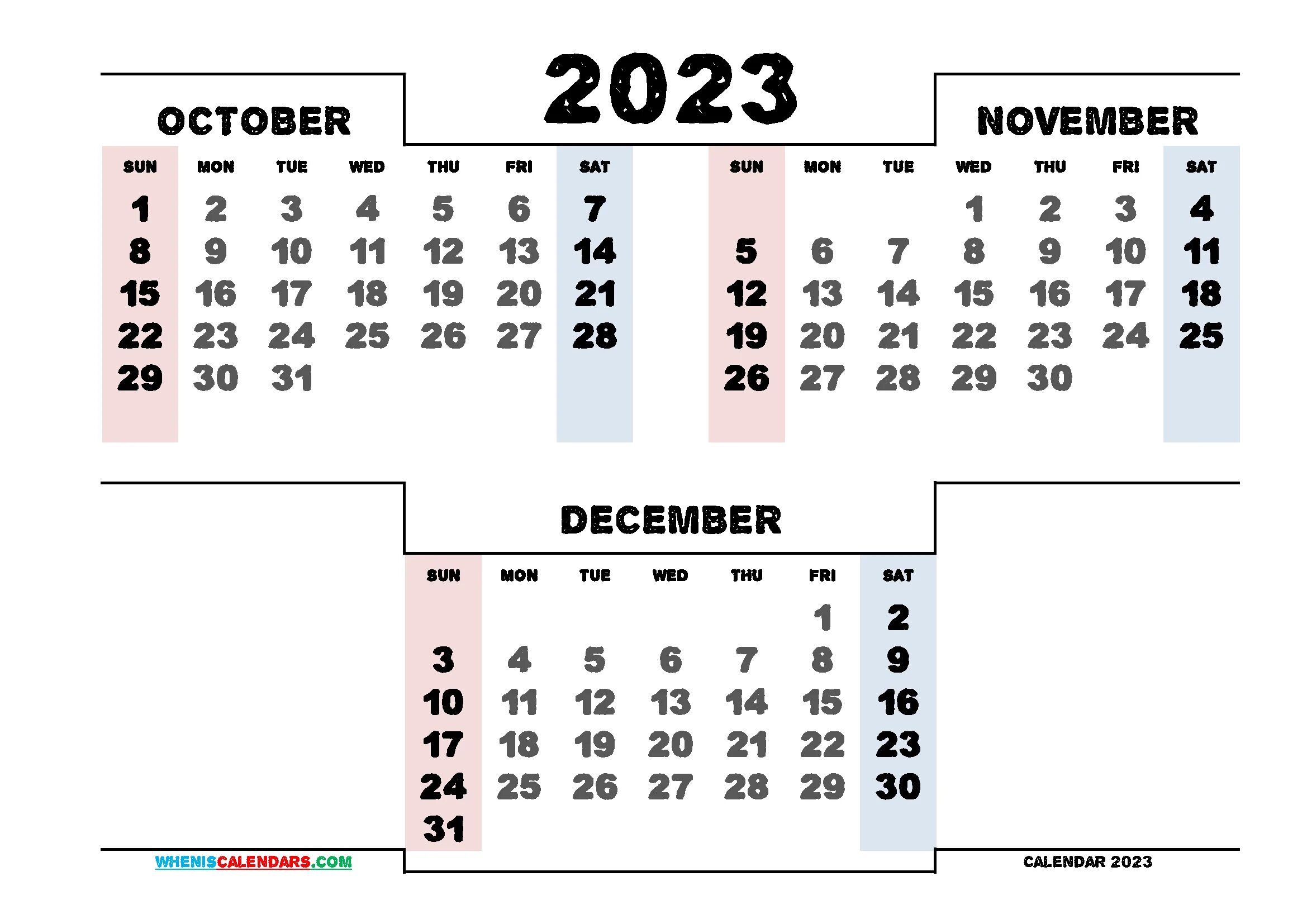 2023

OCTOBER

| SUN | MON | TUE | WED | THU | FRI | SAT |
|---|---|---|---|---|---|---|
| 1 | 2 | 3 | 4 | 5 | 6 | 7 |
| 8 | 9 | 10 | 11 | 12 | 13 | 14 |
| 15 | 16 | 17 | 18 | 19 | 20 | 21 |
| 22 | 23 | 24 | 25 | 26 | 27 | 28 |
| 29 | 30 | 31 | | | | |

NOVEMBER

| SUN | MON | TUE | WED | THU | FRI | SAT |
|---|---|---|---|---|---|---|
| | | | 1 | 2 | 3 | 4 |
| 5 | 6 | 7 | 8 | 9 | 10 | 11 |
| 12 | 13 | 14 | 15 | 16 | 17 | 18 |
| 19 | 20 | 21 | 22 | 23 | 24 | 25 |
| 26 | 27 | 28 | 29 | 30 | | |

DECEMBER

| SUN | MON | TUE | WED | THU | FRI | SAT |
|---|---|---|---|---|---|---|
| | | | | | 1 | 2 |
| 3 | 4 | 5 | 6 | 7 | 8 | 9 |
| 10 | 11 | 12 | 13 | 14 | 15 | 16 |
| 17 | 18 | 19 | 20 | 21 | 22 | 23 |
| 24 | 25 | 26 | 27 | 28 | 29 | 30 |
| 31 | | | | | | |

WHENISCALENDARS.COM

CALENDAR 2023